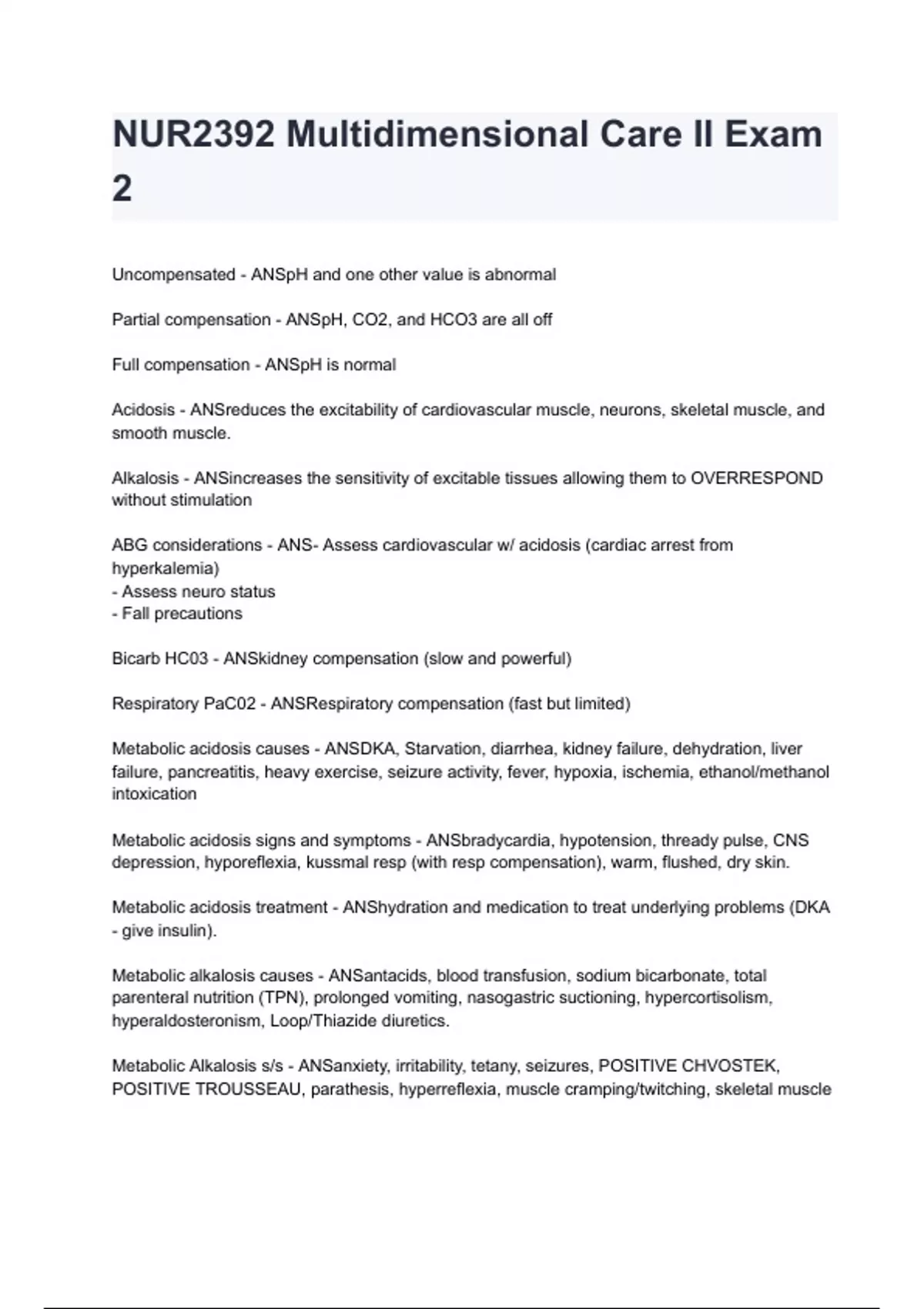 NUR2392 Multidimensional Care II Exam 2

Uncompensated - ANSpH and one other value is abnormal

Partial compensation - ANSpH, CO2, and HCO3 are all off

Full compensation - ANSpH is normal

Acidosis - ANSreduces the excitability of cardiovascular muscle, neurons, skeletal muscle, and smooth muscle.

Alkalosis - ANSincreases the sensitivity of excitable tissues allowing them to OVERRESPOND without stimulation

ABG considerations - ANS- Assess cardiovascular w/ acidosis (cardiac arrest from hyperkalemia)
- Assess neuro status
- Fall precautions

Bicarb HC03 - ANSkidney compensation (slow and powerful)

Respiratory PaC02 - ANSRespiratory compensation (fast but limited)

Metabolic acidosis causes - ANSDKA, Starvation, diarrhea, kidney failure, dehydration, liver failure, pancreatitis, heavy exercise, seizure activity, fever, hypoxia, ischemia, ethanol/methanol intoxication

Metabolic acidosis signs and symptoms - ANSbradycardia, hypotension, thready pulse, CNS depression, hyporeflexia, kussmal resp (with resp compensation), warm, flushed, dry skin.

Metabolic acidosis treatment - ANShydration and medication to treat underlying problems (DKA - give insulin).

Metabolic alkalosis causes - ANSantacids, blood transfusion, sodium bicarbonate, total parenteral nutrition (TPN), prolonged vomiting, nasogastric suctioning, hypercortisolism, hyperaldosteronism, Loop/Thiazide diuretics.

Metabolic Alkalosis s/s - ANSanxiety, irritability, tetany, seizures, POSITIVE CHVOSTEK, POSITIVE TROUSSEAU, parathesis, hyperreflexia, muscle cramping/twitching, skeletal muscle